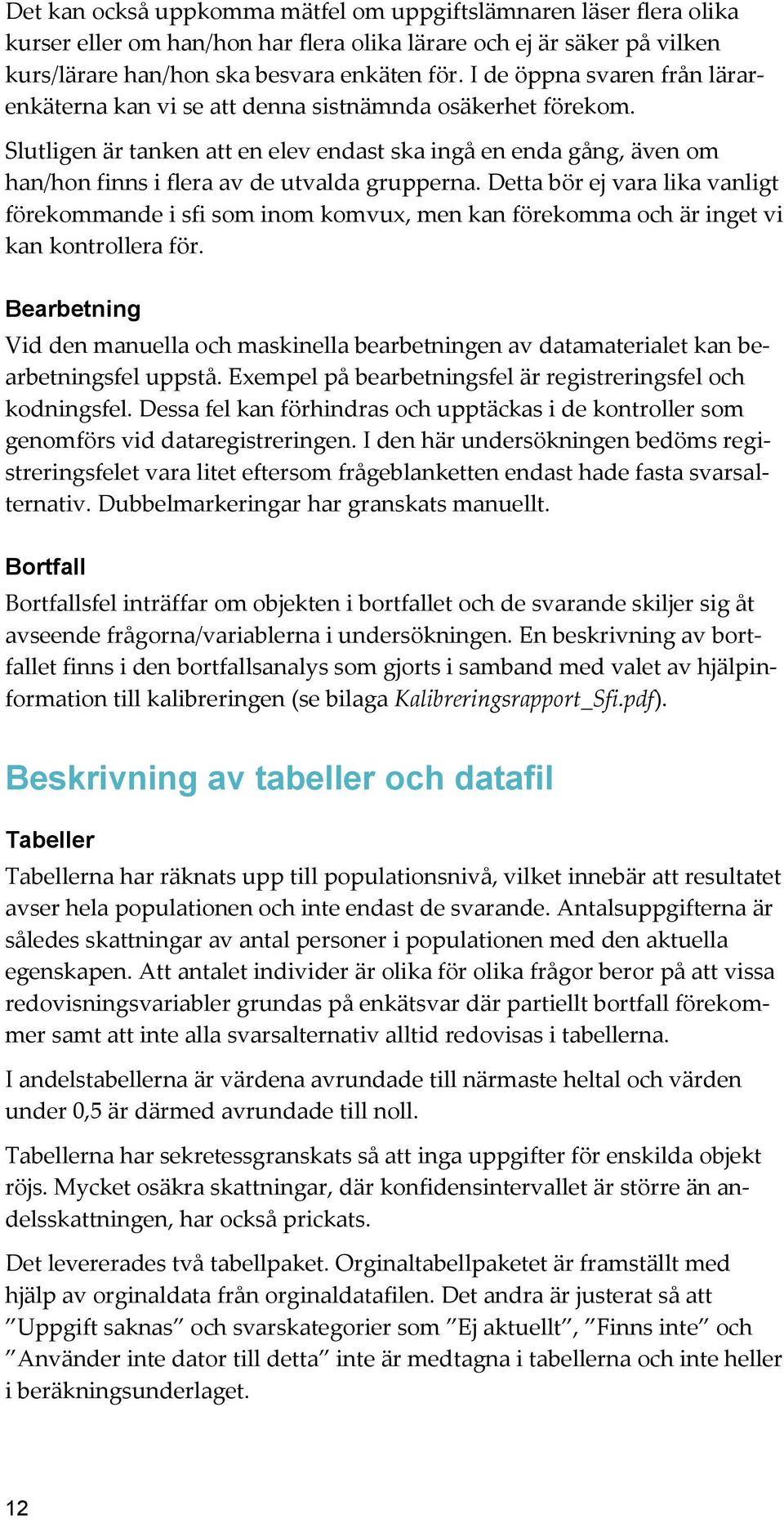 Det kan också uppkomma mätfel om uppgiftslämnaren läser flera olika kurser eller om han/hon har flera olika lärare och ej är säker på vilken kurs/lärare han/hon ska besvara enkäten för. I de öppna svaren från lärarenkäterna kan vi se att denna sistnämnda osäkerhet förekom.

Slutligen är tanken att en elev endast ska ingå en enda gång, även om han/hon finns i flera av de utvalda grupperna. Detta bör ej vara lika vanligt förekommande i sfi som inom komvux, men kan förekomma och är inget vi kan kontrollera för.

Bearbetning

Vid den manuella och maskinella bearbetningen av datamaterialet kan bearbetningsfel uppstå. Exempel på bearbetningsfel är registreringsfel och kodningsfel. Dessa fel kan förhindras och upptäckas i de kontroller som genomförs vid dataregistreringen. I den här undersökningen bedöms registreringsfelet vara litet eftersom frågeblanketten endast hade fasta svarsalternativ. Dubbelmarkeringar har granskats manuellt.

Bortfall

Bortfallsfel inträffar om objekten i bortfallet och de svarande skiljer sig åt avseende frågorna/variablerna i undersökningen. En beskrivning av bortfallet finns i den bortfallsanalys som gjorts i samband med valet av hjälpinformation till kalibreringen (se bilaga Kalibreringsrapport_Sfi.pdf).

Beskrivning av tabeller och datafil

Tabeller

Tabellerna har räknats upp till populationsnivå, vilket innebär att resultatet avser hela populationen och inte endast de svarande. Antalsuppgifterna är således skattningar av antal personer i populationen med den aktuella egenskapen. Att antalet individer är olika för olika frågor beror på att vissa redovisningsvariabler grundas på enkätsvar där partiellt bortfall förekommer samt att inte alla svarsalternativ alltid redovisas i tabellerna.

I andelstabellerna är värdena avrundade till närmaste heltal och värden under 0,5 är därmed avrundade till noll.

Tabellerna har sekretessgranskats så att inga uppgifter för enskilda objekt röjs. Mycket osäkra skattningar, där konfidensintervallet är större än andelsskattningen, har också prickats.

Det levererades två tabellpaket. Orginaltabellpaketet är framställt med hjälp av orginaldata från orginaldatafilen. Det andra är justerat så att ”Uppgift saknas” och svarskategorier som ”Ej aktuellt”, ”Finns inte” och ”Använder inte dator till detta” inte är medtagna i tabellerna och inte heller i beräkningsunderlaget.

12